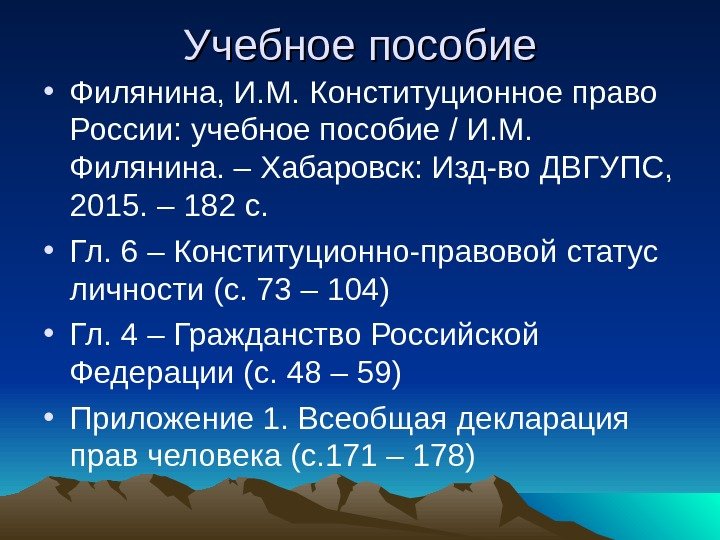 Учебное пособие

• Филянина, И.М. Конституционное право России: учебное пособие / И.М. Филянина. – Хабаровск: Изд-во ДВГУПС, 2015. – 182 с.

• Гл. 6 – Конституционно-правовой статус личности (с. 73 – 104)

• Гл. 4 – Гражданство Российской Федерации (с. 48 – 59)

• Приложение 1. Всеобщая декларация прав человека (с.171 – 178)